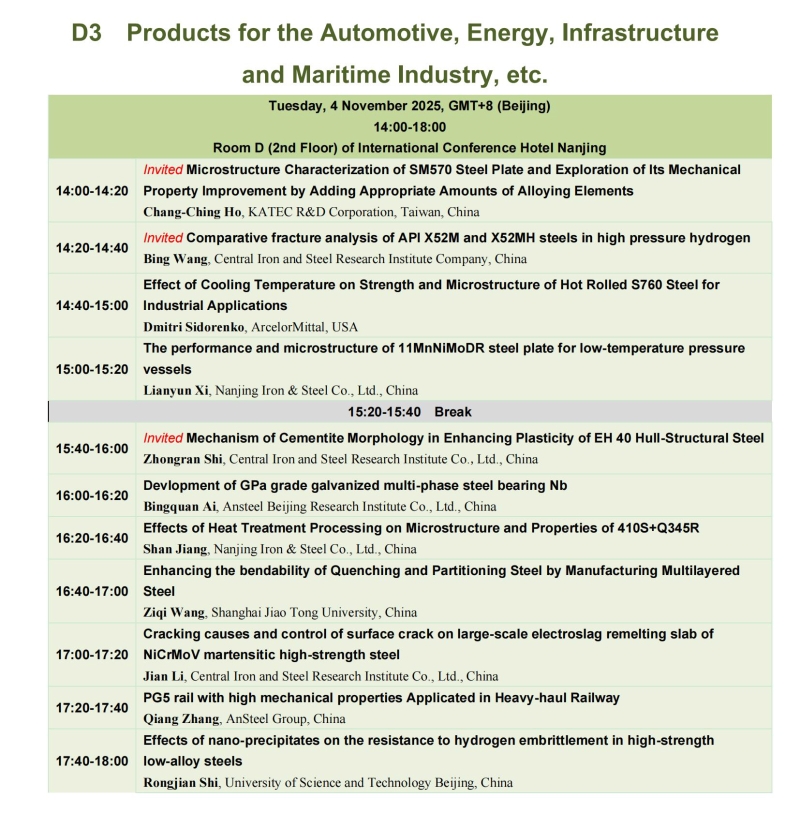 D3 Products for the Automotive, Energy, Infrastructure and Maritime Industry, etc.

| Tuesday, 4 November 2025, GMT+8 (Beijing) 14:00-18:00 Room D (2nd Floor) of International Conference Hotel Nanjing | |
|---|---|
| 14:00-14:20 | Invited Microstructure Characterization of SM570 Steel Plate and Exploration of Its Mechanical Property Improvement by Adding Appropriate Amounts of Alloying Elements Chang-Ching Ho, KATEC R&D Corporation, Taiwan, China |
| 14:20-14:40 | Invited Comparative fracture analysis of API X52M and X52MH steels in high pressure hydrogen Bing Wang, Central Iron and Steel Research Institute Company, China |
| 14:40-15:00 | Effect of Cooling Temperature on Strength and Microstructure of Hot Rolled S760 Steel for Industrial Applications Dmitri Sidorenko, ArcelorMittal, USA |
| 15:00-15:20 | The performance and microstructure of 11MnNiMoDR steel plate for low-temperature pressure vessels Lianyun Xi, Nanjing Iron & Steel Co., Ltd., China |
| 15:20-15:40 Break | |
| 15:40-16:00 | Invited Mechanism of Cementite Morphology in Enhancing Plasticity of EH 40 Hull-Structural Steel Zhongran Shi, Central Iron and Steel Research Institute Co., Ltd., China |
| 16:00-16:20 | Devlopment of GPa grade galvanized multi-phase steel bearing Nb Bingquan Ai, Ansteel Beijing Research Institute Co., Ltd., China |
| 16:20-16:40 | Effects of Heat Treatment Processing on Microstructure and Properties of 410S+Q345R Shan Jiang, Nanjing Iron & Steel Co., Ltd., China |
| 16:40-17:00 | Enhancing the bendability of Quenching and Partitioning Steel by Manufacturing Multilayered Steel Ziqi Wang, Shanghai Jiao Tong University, China |
| 17:00-17:20 | Cracking causes and control of surface crack on large-scale electroslag remelting slab of NiCrMoV martensitic high-strength steel Jian Li, Central Iron and Steel Research Institute Co., Ltd., China |
| 17:20-17:40 | PG5 rail with high mechanical properties Applicated in Heavy-haul Railway Qiang Zhang, AnSteel Group, China |
| 17:40-18:00 | Effects of nano-precipitates on the resistance to hydrogen embrittlement in high-strength low-alloy steels Rongjian Shi, University of Science and Technology Beijing, China |